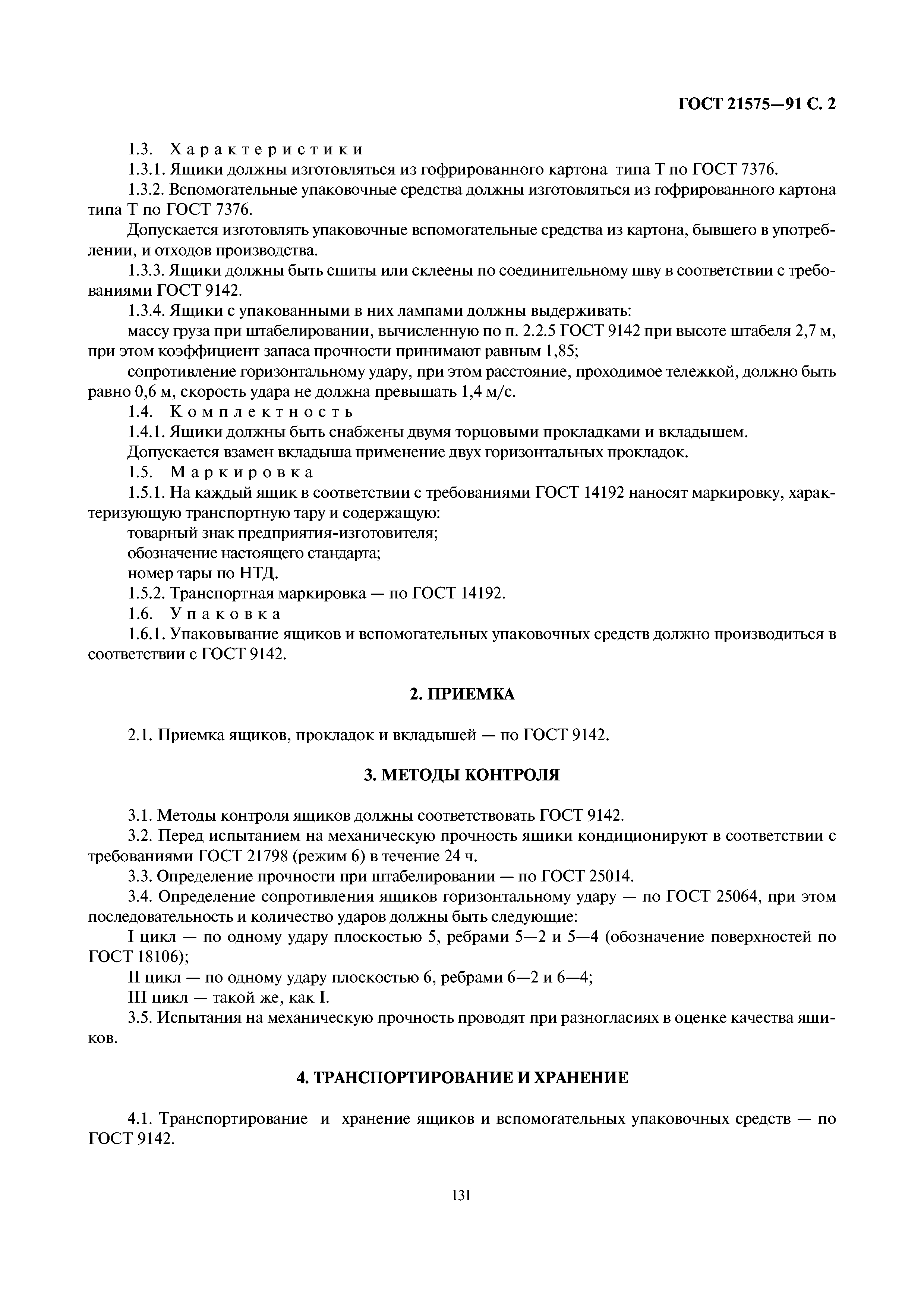 ГОСТ 21575—91 С. 2

1.3. Характеристики

1.3.1. Ящики должны изготовляться из гофрированного картона типа Т по ГОСТ 7376.

1.3.2. Вспомогательные упаковочные средства должны изготовляться из гофрированного картона типа Т по ГОСТ 7376.

Допускается изготовлять упаковочные вспомогательные средства из картона, бывшего в употреблении, и отходов производства.

1.3.3. Ящики должны быть сшиты или склеены по соединительному шву в соответствии с требованиями ГОСТ 9142.

1.3.4. Ящики с упакованными в них лампами должны выдерживать:

массу груза при штабелировании, вычисленную по п. 2.2.5 ГОСТ 9142 при высоте штабеля 2,7 м, при этом коэффициент запаса прочности принимают равным 1,85;

сопротивление горизонтальному удару, при этом расстояние, проходимое тележкой, должно быть равно 0,6 м, скорость удара не должна превышать 1,4 м/с.

1.4. Комплектность

1.4.1. Ящики должны быть снабжены двумя торцовыми прокладками и вкладышем.

Допускается взамен вкладыша применение двух горизонтальных прокладок.

1.5. Маркировка

1.5.1. На каждый ящик в соответствии с требованиями ГОСТ 14192 наносят маркировку, характеризующую транспортную тару и содержащую:

товарный знак предприятия-изготовителя;

обозначение настоящего стандарта;

номер тары по НТД.

1.5.2. Транспортная маркировка — по ГОСТ 14192.

1.6. Упаковка

1.6.1. Упаковывание ящиков и вспомогательных упаковочных средств должно производиться в соответствии с ГОСТ 9142.

2. ПРИЕМКА

2.1. Приемка ящиков, прокладок и вкладышей — по ГОСТ 9142.

3. МЕТОДЫ КОНТРОЛЯ

3.1. Методы контроля ящиков должны соответствовать ГОСТ 9142.

3.2. Перед испытанием на механическую прочность ящики кондиционируют в соответствии с требованиями ГОСТ 21798 (режим 6) в течение 24 ч.

3.3. Определение прочности при штабелировании — по ГОСТ 25014.

3.4. Определение сопротивления ящиков горизонтальному удару — по ГОСТ 25064, при этом последовательность и количество ударов должны быть следующие:

I цикл — по одному удару плоскостью 5, ребрами 5—2 и 5—4 (обозначение поверхностей по ГОСТ 18106);

II цикл — по одному удару плоскостью 6, ребрами 6—2 и 6—4;

III цикл — такой же, как I.

3.5. Испытания на механическую прочность проводят при разногласиях в оценке качества ящиков.

4. ТРАНСПОРТИРОВАНИЕ И ХРАНЕНИЕ

4.1. Транспортирование и хранение ящиков и вспомогательных упаковочных средств — по ГОСТ 9142.

131